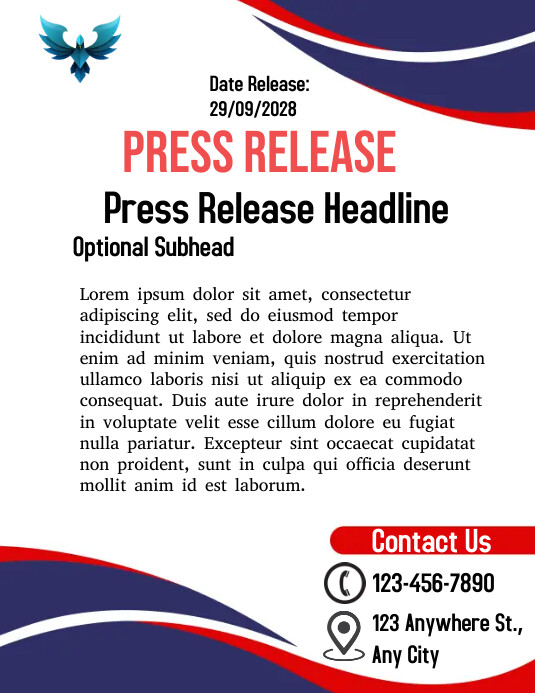 Date Release:
29/09/2028

PRESS RELEASE

Press Release Headline

Optional Subhead

Lorem ipsum dolor sit amet, consectetur adipiscing elit, sed do eiusmod tempor incididunt ut labore et dolore magna aliqua. Ut enim ad minim veniam, quis nostrud exercitation ullamco laboris nisi ut aliquip ex ea commodo consequat. Duis aute irure dolor in reprehenderit in voluptate velit esse cillum dolore eu fugiat nulla pariatur. Excepteur sint occaecat cupidatat non proident, sunt in culpa qui officia deserunt mollit anim id est laborum.

Contact Us

123-456-7890

123 Anywhere St., Any City